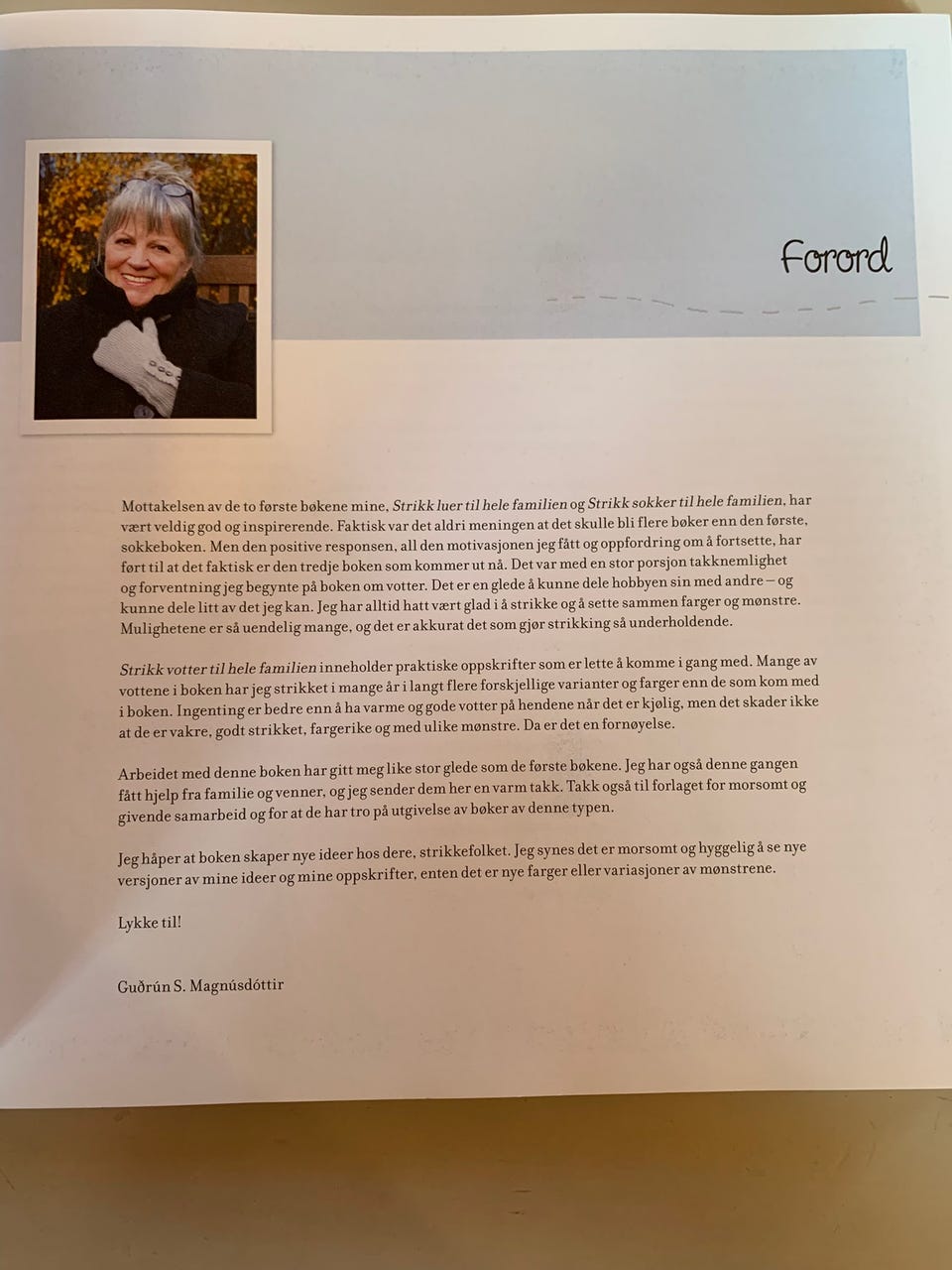 Forord

Mottakelsen av de to første bøkene mine, Strikk luer til hele familien og Strikk sokker til hele familien, har vært veldig god og inspirerende. Faktisk var det aldri meningen at det skulle bli flere bøker enn den første, sokkeboken. Men den positive responsen, all den motivasjonen jeg fått og oppfordring om å fortsette, har ført til at det faktisk er den tredje boken som kommer ut nå. Det var med en stor porsjon takknemlighet og forventning jeg begynte på boken om votter. Det er en glede å kunne dele hobbyen sin med andre – og kunne dele litt av det jeg kan. Jeg har alltid hatt vært glad i å strikke og å sette sammen farger og mønstre. Mulighetene er så uendelig mange, og det er akkurat det som gjør strikking så underholdende.

Strikk votter til hele familien inneholder praktiske oppskrifter som er lette å komme i gang med. Mange av vottene i boken har jeg strikket i mange år i langt flere forskjellige varianter og farger enn de som kom med i boken. Ingenting er bedre enn å ha varme og gode votter på hendene når det er kjølig, men det skader ikke at de er vakre, godt strikket, fargerike og med ulike mønstre. Da er det en fornøyelse.

Arbeidet med denne boken har gitt meg like stor glede som de første bøkene. Jeg har også denne gangen fått hjelp fra familie og venner, og jeg sender dem her en varm takk. Takk også til forlaget for morsomt og givende samarbeid og for at de har tro på utgivelse av bøker av denne typen.

Jeg håper at boken skaper nye ideer hos dere, strikkefolket. Jeg synes det er morsomt og hyggelig å se nye versjoner av mine ideer og mine oppskrifter, enten det er nye farger eller variasjoner av mønstrene.

Lykke til!

Guðrún S. Magnúsdóttir